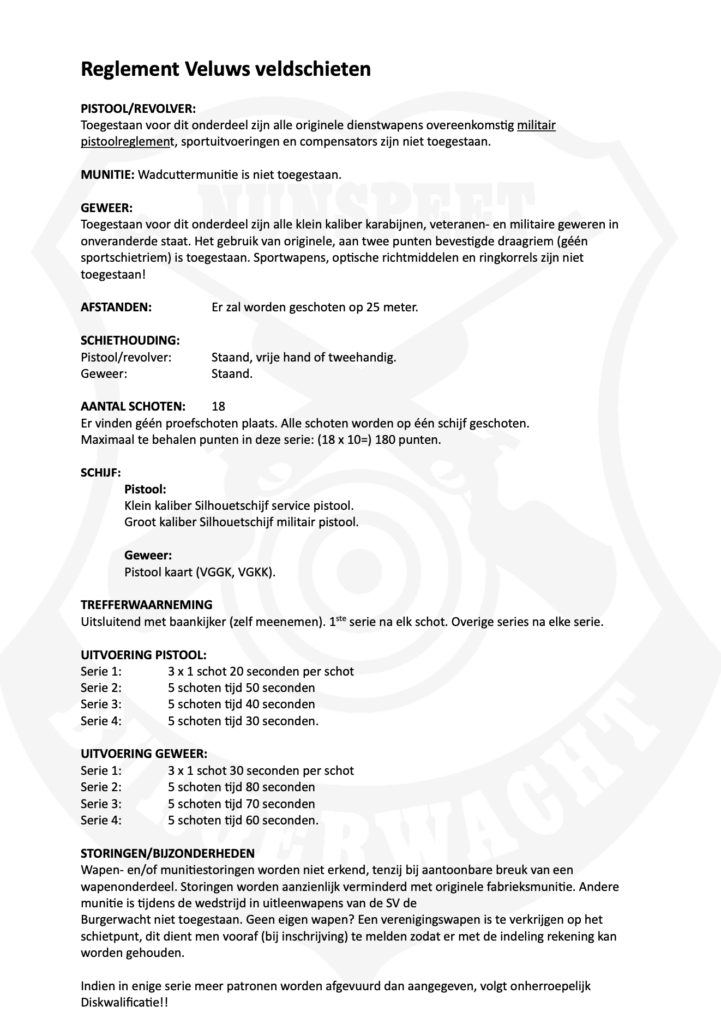 Reglement Veluws veldschieten

PISTOOL/REVOLVER:
Toegestaan voor dit onderdeel zijn alle originele dienstwapens overeenkomstig militair pistoolreglement, sportuitvoeringen en compensators zijn niet toegestaan.

MUNITIE: Wadcuttermunitie is niet toegestaan.

GEWEER:
Toegestaan voor dit onderdeel zijn alle klein kaliber karabijnen, veteranen- en militaire geweren in onveranderde staat. Het gebruik van originele, aan twee punten bevestigde draagriem (géén sportschietriem) is toegestaan. Sportwapens, optische richtmiddelen en ringkorrels zijn niet toegestaan!

AFSTANDEN: Er zal worden geschoten op 25 meter.

SCHIETHOUDING:
Pistool/revolver: Staand, vrije hand of tweehandig.
Geweer: Staand.

AANTAL SCHOTEN: 18
Er vinden géén proefschoten plaats. Alle schoten worden op één schijf geschoten.
Maximaal te behalen punten in deze serie: (18 x 10=) 180 punten.

SCHIJF:
Pistool:
Klein kaliber Silhouetschijf service pistool.
Groot kaliber Silhouetschijf militair pistool.

Geweer:
Pistool kaart (VGGK, VGKK).

TREFFERWAARNEMING
Uitsluitend met baankijker (zelf meenemen). 1$^{ste}$ serie na elk schot. Overige series na elke serie.

UITVOERING PISTOOL:
Serie 1: 3 x 1 schot 20 seconden per schot
Serie 2: 5 schoten tijd 50 seconden
Serie 3: 5 schoten tijd 40 seconden
Serie 4: 5 schoten tijd 30 seconden.

UITVOERING GEWEER:
Serie 1: 3 x 1 schot 30 seconden per schot
Serie 2: 5 schoten tijd 80 seconden
Serie 3: 5 schoten tijd 70 seconden
Serie 4: 5 schoten tijd 60 seconden.

STORINGEN/BIJZONDERHEDEN
Wapen- en/of munitiestoringen worden niet erkend, tenzij bij aantoonbare breuk van een wapenonderdeel. Storingen worden aanzienlijk verminderd met originele fabrieksmunitie. Andere munitie is tijdens de wedstrijd in uitleenwapens van de SV de Burgerwacht niet toegestaan. Geen eigen wapen? Een verenigingswapen is te verkrijgen op het schietpunt, dit dient men vooraf (bij inschrijving) te melden zodat er met de indeling rekening kan worden gehouden.

Indien in enige serie meer patronen worden afgevuurd dan aangegeven, volgt onherroepelijk Diskwalificatie!!

NUNSPEET
BURGERWACHT